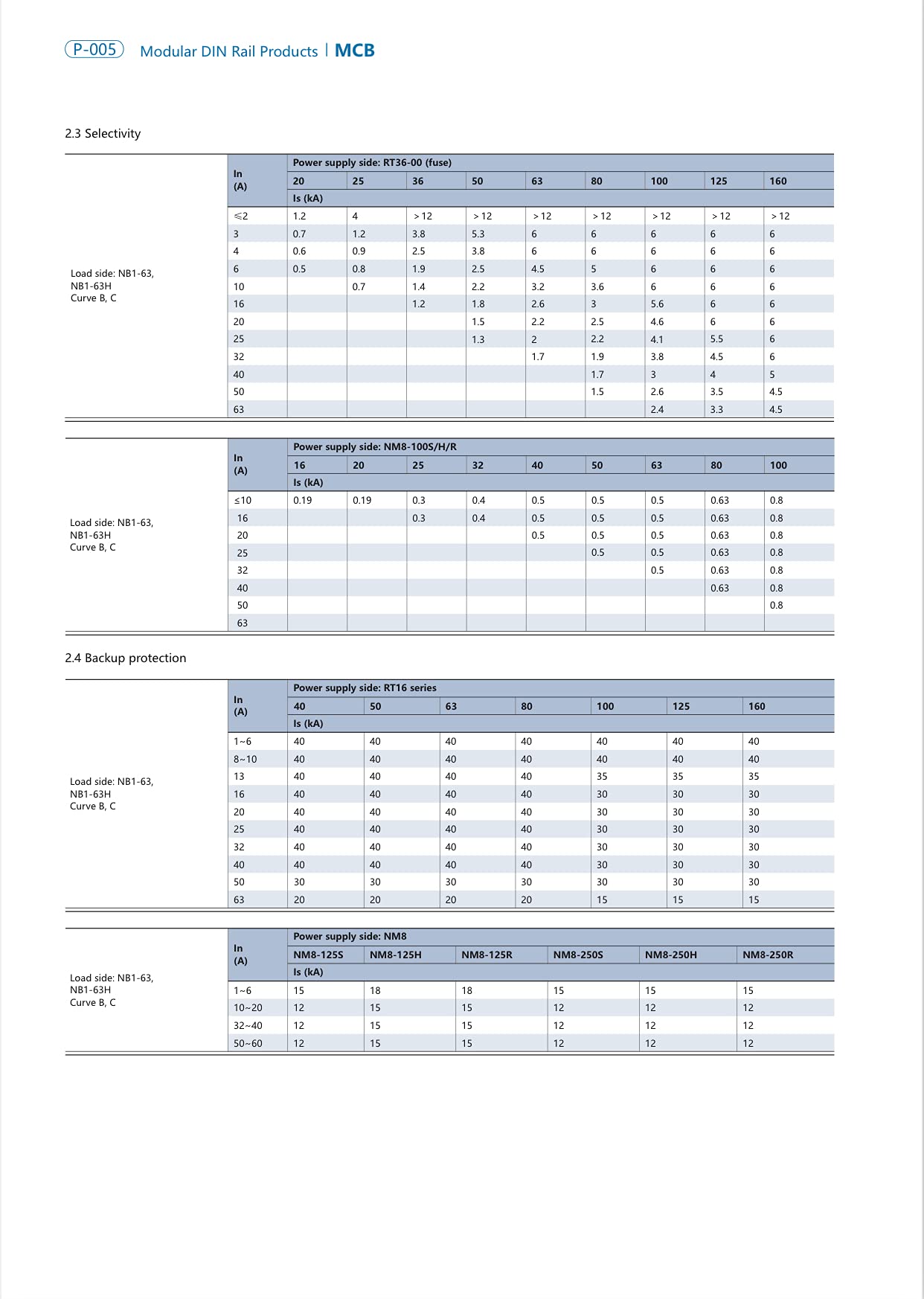 P-005 Modular DIN Rail Products | MCB

2.3 Selectivity

| | In (A) | Power supply side: RT36-00 (fuse) | | | | | | | | |
|---|---|---|---|---|---|---|---|---|---|---|
| | | 20 | 25 | 36 | 50 | 63 | 80 | 100 | 125 | 160 |
| | | Is (kA) | | | | | | | | |
| Load side: NB1-63, NB1-63H Curve B, C | ≤2 | 1.2 | 4 | >12 | >12 | >12 | >12 | >12 | >12 | >12 |
| | 3 | 0.7 | 1.2 | 3.8 | 5.3 | 6 | 6 | 6 | 6 | 6 |
| | 4 | 0.6 | 0.9 | 2.5 | 3.8 | 6 | 6 | 6 | 6 | 6 |
| | 6 | 0.5 | 0.8 | 1.9 | 2.5 | 4.5 | 5 | 6 | 6 | 6 |
| | 10 | | 0.7 | 1.4 | 2.2 | 3.2 | 3.6 | 6 | 6 | 6 |
| | 16 | | | 1.2 | 1.8 | 2.6 | 3 | 5.6 | 6 | 6 |
| | 20 | | | | 1.5 | 2.2 | 2.5 | 4.6 | 6 | 6 |
| | 25 | | | | 1.3 | 2 | 2.2 | 4.1 | 5.5 | 6 |
| | 32 | | | | | 1.7 | 1.9 | 3.8 | 4.5 | 6 |
| | 40 | | | | | | 1.7 | 3 | 4 | 5 |
| | 50 | | | | | | 1.5 | 2.6 | 3.5 | 4.5 |
| | 63 | | | | | | | 2.4 | 3.3 | 4.5 |

| | In (A) | Power supply side: NM8-100S/H/R | | | | | | | | |
|---|---|---|---|---|---|---|---|---|---|---|
| | | 16 | 20 | 25 | 32 | 40 | 50 | 63 | 80 | 100 |
| | | Is (kA) | | | | | | | | |
| Load side: NB1-63, NB1-63H Curve B, C | ≤10 | 0.19 | 0.19 | 0.3 | 0.4 | 0.5 | 0.5 | 0.5 | 0.63 | 0.8 |
| | 16 | | | 0.3 | 0.4 | 0.5 | 0.5 | 0.5 | 0.63 | 0.8 |
| | 20 | | | | | 0.5 | 0.5 | 0.5 | 0.63 | 0.8 |
| | 25 | | | | | | 0.5 | 0.5 | 0.63 | 0.8 |
| | 32 | | | | | | | 0.5 | 0.63 | 0.8 |
| | 40 | | | | | | | | 0.63 | 0.8 |
| | 50 | | | | | | | | | 0.8 |
| | 63 | | | | | | | | | |

2.4 Backup protection

| | In (A) | Power supply side: RT16 series | | | | | | |
|---|---|---|---|---|---|---|---|---|
| | | 40 | 50 | 63 | 80 | 100 | 125 | 160 |
| | | Is (kA) | | | | | | |
| Load side: NB1-63, NB1-63H Curve B, C | 1~6 | 40 | 40 | 40 | 40 | 40 | 40 | 40 |
| | 8~10 | 40 | 40 | 40 | 40 | 40 | 40 | 40 |
| | 13 | 40 | 40 | 40 | 40 | 35 | 35 | 35 |
| | 16 | 40 | 40 | 40 | 40 | 30 | 30 | 30 |
| | 20 | 40 | 40 | 40 | 40 | 30 | 30 | 30 |
| | 25 | 40 | 40 | 40 | 40 | 30 | 30 | 30 |
| | 32 | 40 | 40 | 40 | 40 | 30 | 30 | 30 |
| | 40 | 40 | 40 | 40 | 40 | 30 | 30 | 30 |
| | 50 | 30 | 30 | 30 | 30 | 30 | 30 | 30 |
| | 63 | 20 | 20 | 20 | 20 | 15 | 15 | 15 |

| | In (A) | Power supply side: NM8 | | | | | |
|---|---|---|---|---|---|---|---|
| | | NM8-125S | NM8-125H | NM8-125R | NM8-250S | NM8-250H | NM8-250R |
| | | Is (kA) | | | | | |
| Load side: NB1-63, NB1-63H Curve B, C | 1~6 | 15 | 18 | 18 | 15 | 15 | 15 |
| | 10~20 | 12 | 15 | 15 | 12 | 12 | 12 |
| | 32~40 | 12 | 15 | 15 | 12 | 12 | 12 |
| | 50~60 | 12 | 15 | 15 | 12 | 12 | 12 |